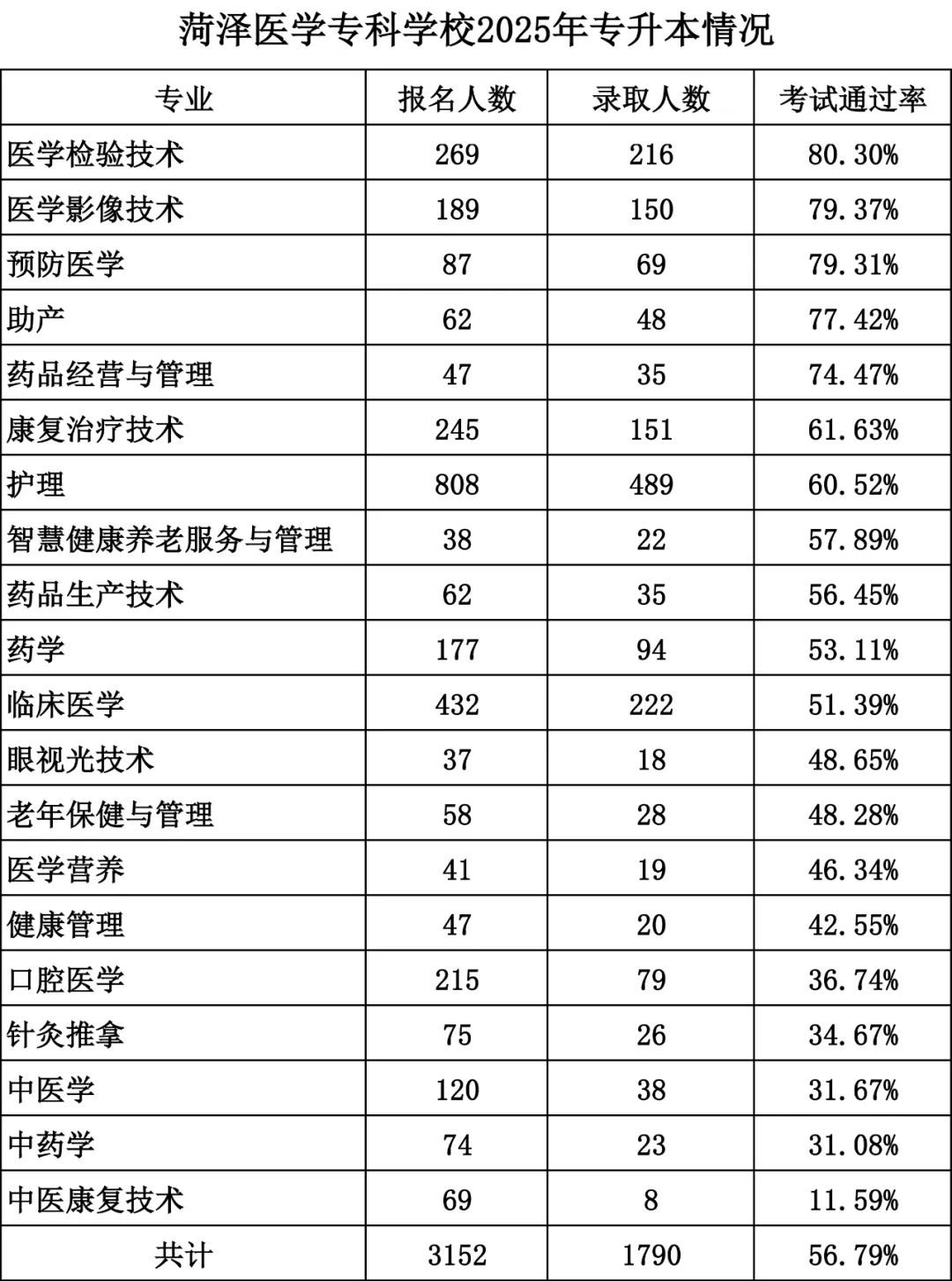 菏泽医学专科学校2025年专升本情况

| 专业 | 报名人数 | 录取人数 | 考试通过率 |
|---|---|---|---|
| 医学检验技术 | 269 | 216 | 80.30% |
| 医学影像技术 | 189 | 150 | 79.37% |
| 预防医学 | 87 | 69 | 79.31% |
| 助产 | 62 | 48 | 77.42% |
| 药品经营与管理 | 47 | 35 | 74.47% |
| 康复治疗技术 | 245 | 151 | 61.63% |
| 护理 | 808 | 489 | 60.52% |
| 智慧健康养老服务与管理 | 38 | 22 | 57.89% |
| 药品生产技术 | 62 | 35 | 56.45% |
| 药学 | 177 | 94 | 53.11% |
| 临床医学 | 432 | 222 | 51.39% |
| 眼视光技术 | 37 | 18 | 48.65% |
| 老年保健与管理 | 58 | 28 | 48.28% |
| 医学营养 | 41 | 19 | 46.34% |
| 健康管理 | 47 | 20 | 42.55% |
| 口腔医学 | 215 | 79 | 36.74% |
| 针灸推拿 | 75 | 26 | 34.67% |
| 中医学 | 120 | 38 | 31.67% |
| 中药学 | 74 | 23 | 31.08% |
| 中医康复技术 | 69 | 8 | 11.59% |
| 共计 | 3152 | 1790 | 56.79% |